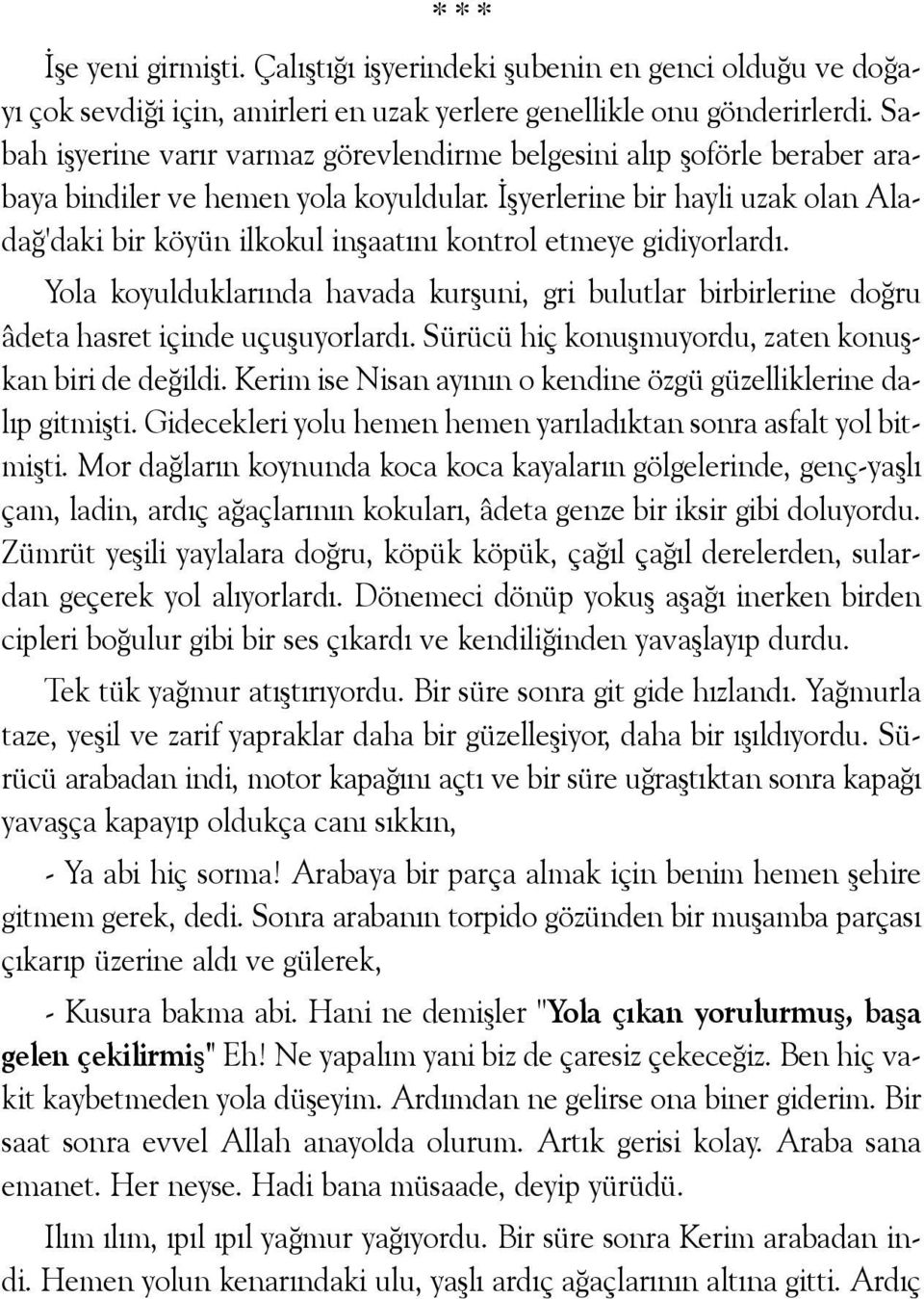 * * *

İşe yeni girmişti. Çalıştığı işyerindeki şubenin en genci olduğu ve doğayı çok sevdiği için, amirleri en uzak yerlere genellikle onu gönderirlerdi. Sabah işyerine varır varmaz görevlendirme belgesini alıp şoförle beraber arabaya bindiler ve hemen yola koyuldular. İşyerlerine bir hayli uzak olan Aladağ'daki bir köyün ilkokul inşaatını kontrol etmeye gidiyorlardı.

Yola koyulduklarında havada kurşuni, gri bulutlar birbirlerine doğru âdeta hasret içinde uçuşuyorlardı. Sürücü hiç konuşmuyordu, zaten konuşkan biri de değildi. Kerim ise Nisan ayının o kendine özgü güzelliklerine dalıp gitmişti. Gidecekleri yolu hemen hemen yarıladıktan sonra asfalt yol bitmişti. Mor dağların koynunda koca koca kayaların gölgelerinde, genç-yaşlı çam, ladin, ardıç ağaçlarının kokuları, âdeta genze bir iksir gibi doluyordu. Zümrüt yeşili yaylalara doğru, köpük köpük, çağıl çağıl derelerden, sulardan geçerek yol alıyorlardı. Dönemeci dönüp yokuş aşağı inerken birden cipleri boğulur gibi bir ses çıkardı ve kendiliğinden yavaşlayıp durdu.

Tek tük yağmur atıştırıyordu. Bir süre sonra git gide hızlandı. Yağmurla taze, yeşil ve zarif yapraklar daha bir güzelleşiyor, daha bir ışıldıyordu. Sürücü arabadan indi, motor kapağını açtı ve bir süre uğraştıktan sonra kapağı yavaşça kapayıp oldukça canı sıkkın,

- Ya abi hiç sorma! Arabaya bir parça almak için benim hemen şehire gitmem gerek, dedi. Sonra arabanın torpido gözünden bir muşamba parçası çıkarıp üzerine aldı ve gülerek,

- Kusura bakma abi. Hani ne demişler "Yola çıkan yorulurmuş, başa gelen çekilirmiş" Eh! Ne yapalım yani biz de çaresiz çekeceğiz. Ben hiç vakit kaybetmeden yola düşeyim. Ardımdan ne gelirse ona biner giderim. Bir saat sonra evvel Allah anayolda olurum. Artık gerisi kolay. Araba sana emanet. Her neyse. Hadi bana müsaade, deyip yürüdü.

Ilım ılım, ıpıl ıpıl yağmur yağıyordu. Bir süre sonra Kerim arabadan indi. Hemen yolun kenarındaki ulu, yaşlı ardıç ağaçlarının altına gitti. Ardıç